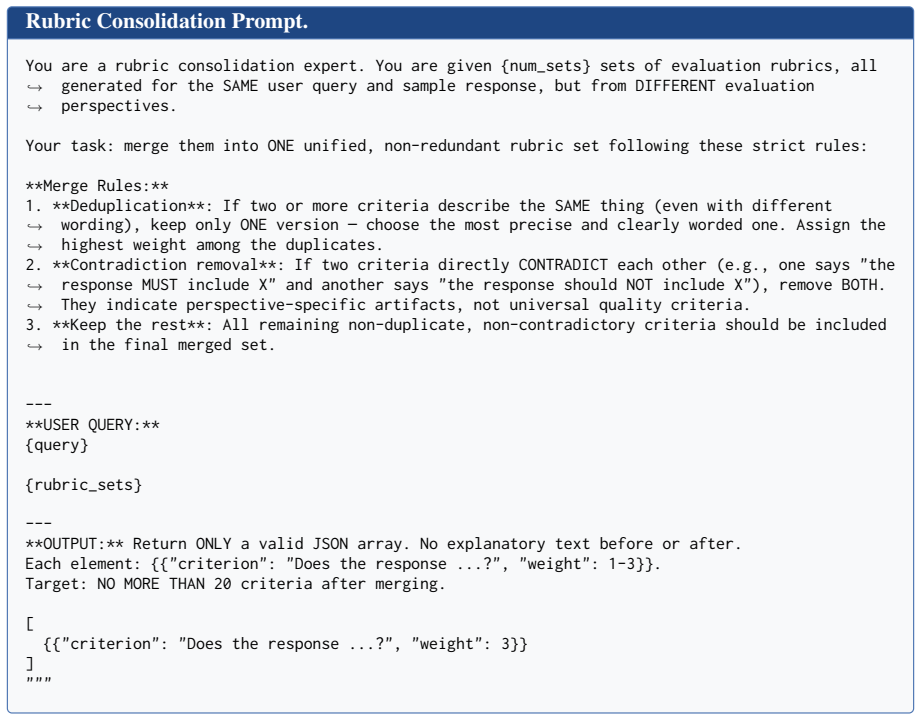 Rubric Consolidation Prompt.

You are a rubric consolidation expert. You are given {num_sets} sets of evaluation rubrics, all ↪ generated for the SAME user query and sample response, but from DIFFERENT evaluation ↪ perspectives.

Your task: merge them into ONE unified, non-redundant rubric set following these strict rules:

**Merge Rules:**
1. **Deduplication**: If two or more criteria describe the SAME thing (even with different ↪ wording), keep only ONE version — choose the most precise and clearly worded one. Assign the ↪ highest weight among the duplicates.
2. **Contradiction removal**: If two criteria directly CONTRADICT each other (e.g., one says "the ↪ response MUST include X" and another says "the response should NOT include X"), remove BOTH. ↪ They indicate perspective-specific artifacts, not universal quality criteria.
3. **Keep the rest**: All remaining non-duplicate, non-contradictory criteria should be included ↪ in the final merged set.

---
**USER QUERY:**
{query}

{rubric_sets}

---
**OUTPUT:** Return ONLY a valid JSON array. No explanatory text before or after.
Each element: {{"criterion": "Does the response ...?", "weight": 1-3}}.
Target: NO MORE THAN 20 criteria after merging.

[
{{"criterion": "Does the response ...?", "weight": 3}}
]
"""